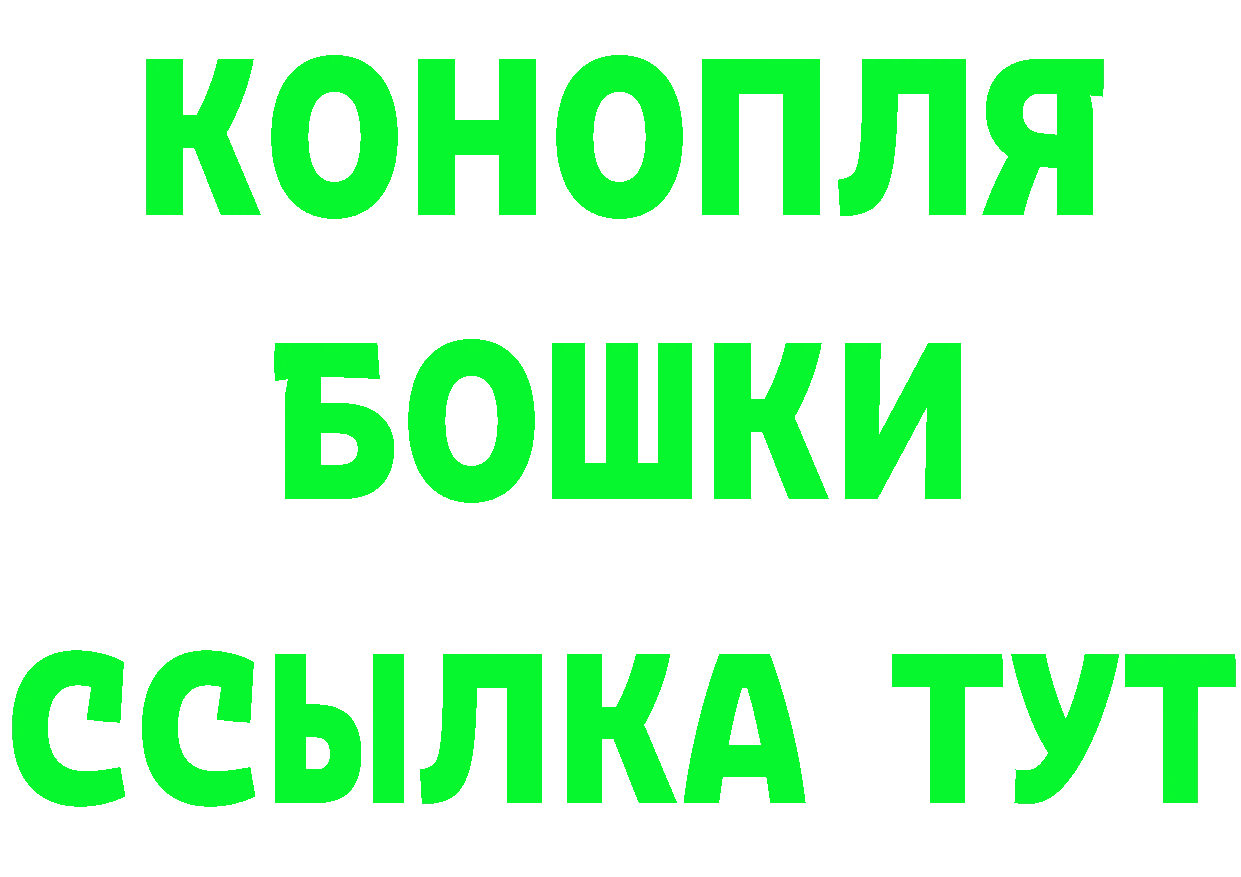 КОНОПЛЯ
БОШКИ
ССЫЛКА ТУТ